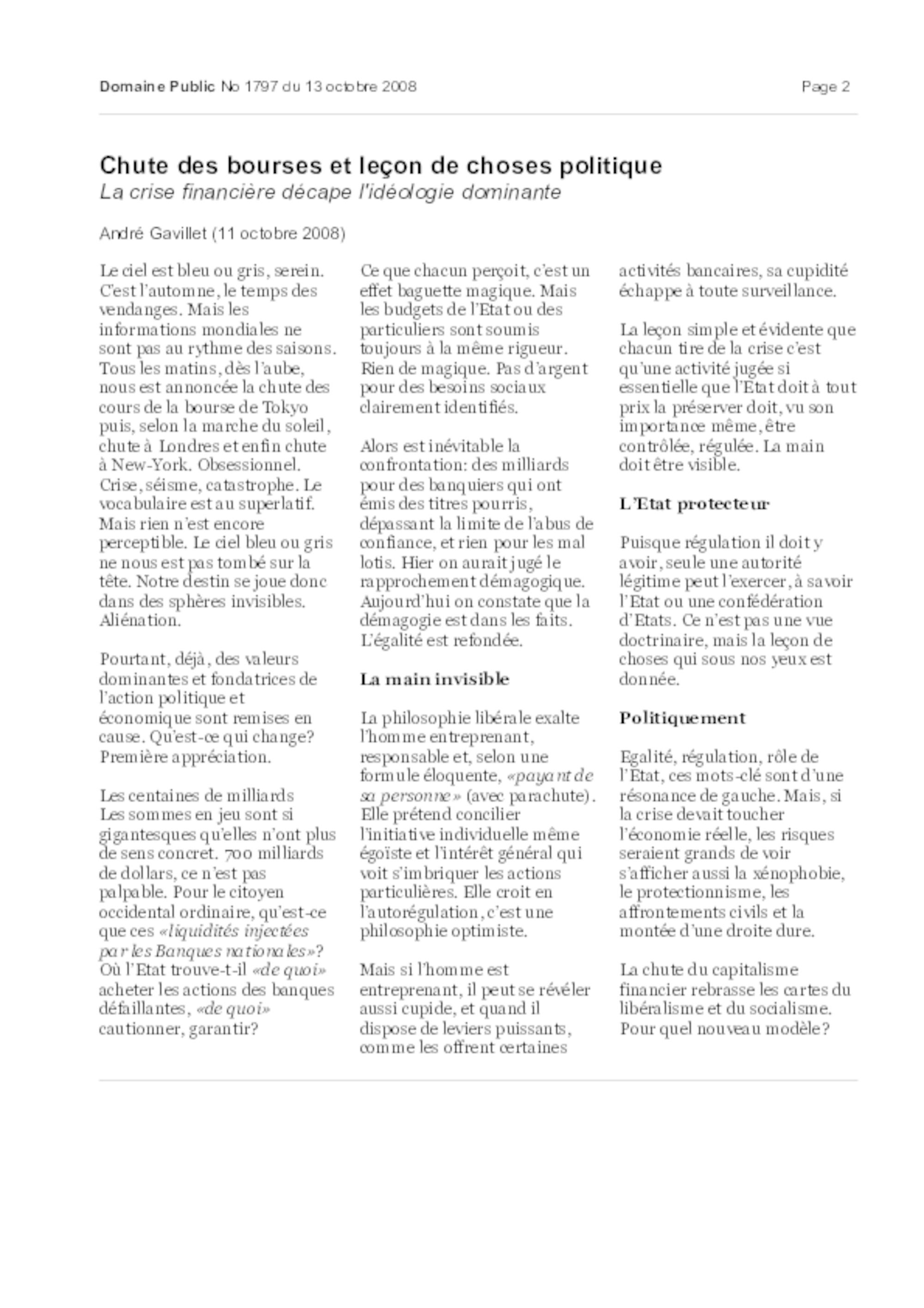 Domaine Public No 1797 du 13 octobre 2008

Page 2

Chute des bourses et leçon de choses politique

La crise financière décape l'idéologie dominante

André Gavillet (11 octobre 2008)

Le ciel est bleu ou gris, serein. C'est l'automne, le temps des vendanges. Mais les informations mondiales ne sont pas au rythme des saisons. Tous les matins, dès l'aube, nous est annoncée la chute des cours de la bourse de Tokyo puis, selon la marche du soleil, chute à Londres et enfin chute à New-York. Obsessionnel. Crise, séisme, catastrophe. Le vocabulaire est au superlatif. Mais rien n'est encore perceptible. Le ciel bleu ou gris ne nous est pas tombé sur la tête. Notre destin se joue donc dans des sphères invisibles. Aliénation.

Pourtant, déjà, des valeurs dominantes et fondatrices de l'action politique et économique sont remises en cause. Qu'est-ce qui change? Première appréciation.

Les centaines de milliards
Les sommes en jeu sont si gigantesques qu'elles n'ont plus de sens concret. 700 milliards de dollars, ce n'est pas palpable. Pour le citoyen occidental ordinaire, qu'est-ce que ces «liquidités injectées par les Banques nationales»? Où l'Etat trouve-t-il «de quoi» acheter les actions des banques défaillantes, «de quoi» cautionner, garantir?

Ce que chacun perçoit, c'est un effet baguette magique. Mais les budgets de l'Etat ou des particuliers sont soumis toujours à la même rigueur. Rien de magique. Pas d'argent pour des besoins sociaux clairement identifiés.

Alors est inévitable la confrontation: des milliards pour des banquiers qui ont émis des titres pourris, dépassant la limite de l'abus de confiance, et rien pour les mal lotis. Hier on aurait jugé le rapprochement démagogique. Aujourd'hui on constate que la démagogie est dans les faits. L'égalité est refondée.

La main invisible

La philosophie libérale exalte l'homme entreprenant, responsable et, selon une formule éloquente, «payant de sa personne» (avec parachute). Elle prétend concilier l'initiative individuelle même égoïste et l'intérêt général qui voit s'imbriquer les actions particulières. Elle croit en l'autorégulation, c'est une philosophie optimiste.

Mais si l'homme est entreprenant, il peut se révéler aussi cupide, et quand il dispose de leviers puissants, comme les offrent certaines activités bancaires, sa cupidité échappe à toute surveillance.

La leçon simple et évidente que chacun tire de la crise c'est qu'une activité jugée si essentielle que l'Etat doit à tout prix la préserver doit, vu son importance même, être contrôlée, régulée. La main doit être visible.

L'Etat protecteur

Puisque régulation il doit y avoir, seule une autorité légitime peut l'exercer, à savoir l'Etat ou une confédération d'Etats. Ce n'est pas une vue doctrinaire, mais la leçon de choses qui sous nos yeux est donnée.

Politiquement

Egalité, régulation, rôle de l'Etat, ces mots-clé sont d'une résonance de gauche. Mais, si la crise devait toucher l'économie réelle, les risques seraient grands de voir s'afficher aussi la xénophobie, le protectionnisme, les affrontements civils et la montée d'une droite dure.

La chute du capitalisme financier rebrasse les cartes du libéralisme et du socialisme. Pour quel nouveau modèle?